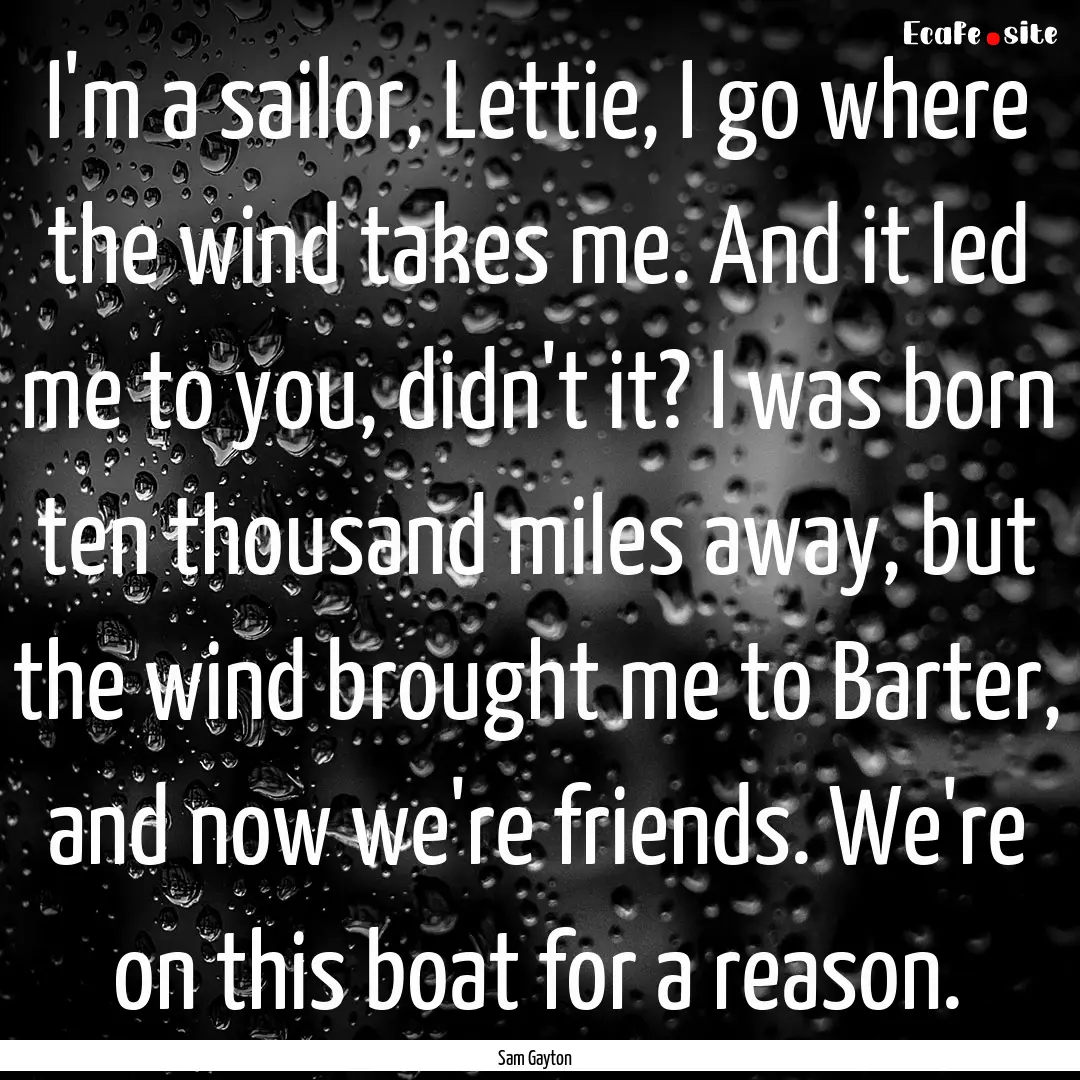 EcaFe.site

I'm a sailor, Lettie, I go where the wind takes me. And it led me to you, didn't it? I was born ten thousand miles away, but the wind brought me to Barter, and now we're friends. We're on this boat for a reason.

Sam Gayton